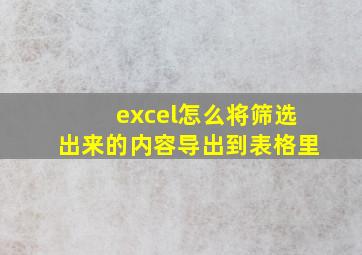 excel怎么将筛选出来的内容导出到表格里